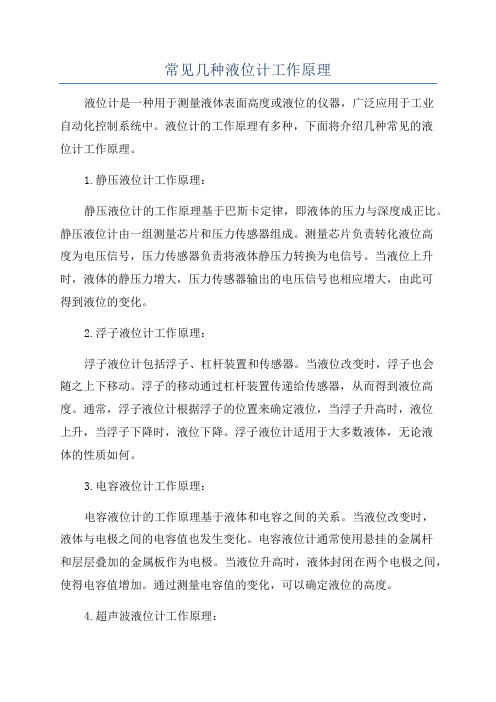 常见几种液位计工作原理

液位计是一种用于测量液体表面高度或液位的仪器，广泛应用于工业自动化控制系统中。液位计的工作原理有多种，下面将介绍几种常见的液位计工作原理。

1.静压液位计工作原理：

静压液位计的工作原理基于巴斯卡定律，即液体的压力与深度成正比。静压液位计由一组测量芯片和压力传感器组成。测量芯片负责转化液位高度为电压信号，压力传感器负责将液体静压力转换为电信号。当液位上升时，液体的静压力增大，压力传感器输出的电压信号也相应增大，由此可得到液位的变化。

2.浮子液位计工作原理：

浮子液位计包括浮子、杠杆装置和传感器。当液位改变时，浮子也会随之上下移动。浮子的移动通过杠杆装置传递给传感器，从而得到液位高度。通常，浮子液位计根据浮子的位置来确定液位，当浮子升高时，液位上升，当浮子下降时，液位下降。浮子液位计适用于大多数液体，无论液体的性质如何。

3.电容液位计工作原理：

电容液位计的工作原理基于液体和电容之间的关系。当液位改变时，液体与电极之间的电容值也发生变化。电容液位计通常使用悬挂的金属杆和层层叠加的金属板作为电极。当液位升高时，液体封闭在两个电极之间，使得电容值增加。通过测量电容值的变化，可以确定液位的高度。

4.超声波液位计工作原理：